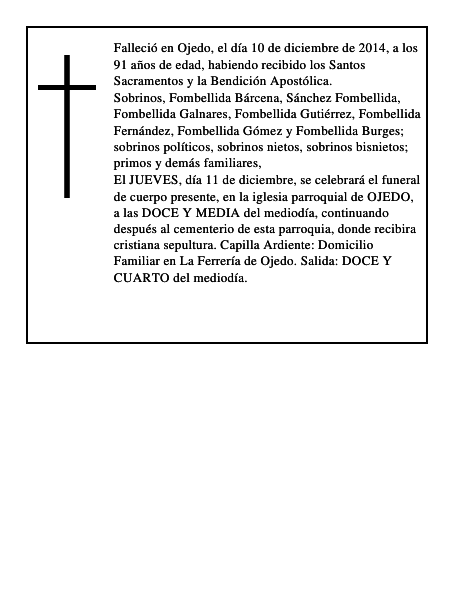 Falleció en Ojedo, el día 10 de diciembre de 2014, a los 91 años de edad, habiendo recibido los Santos Sacramentos y la Bendición Apostólica.
Sobrinos, Fombellida Bárcena, Sánchez Fombellida, Fombellida Galnares, Fombellida Gutiérrez, Fombellida Fernández, Fombellida Gómez y Fombellida Burges; sobrinos políticos, sobrinos nietos, sobrinos bisnietos; primos y demás familiares,
El JUEVES, día 11 de diciembre, se celebrará el funeral de cuerpo presente, en la iglesia parroquial de OJEDO, a las DOCE Y MEDIA del mediodía, continuando después al cementerio de esta parroquia, donde recibira cristiana sepultura. Capilla Ardiente: Domicilio Familiar en La Ferrería de Ojedo. Salida: DOCE Y CUARTO del mediodía.